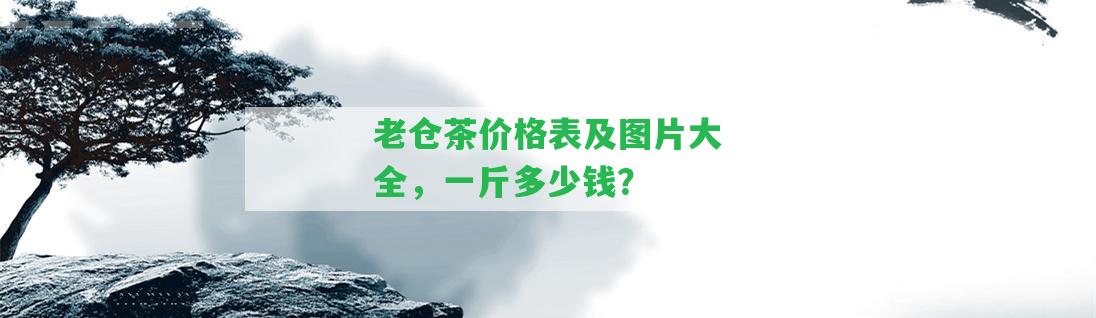 老仓茶价格表及图片大全，一斤多少钱？